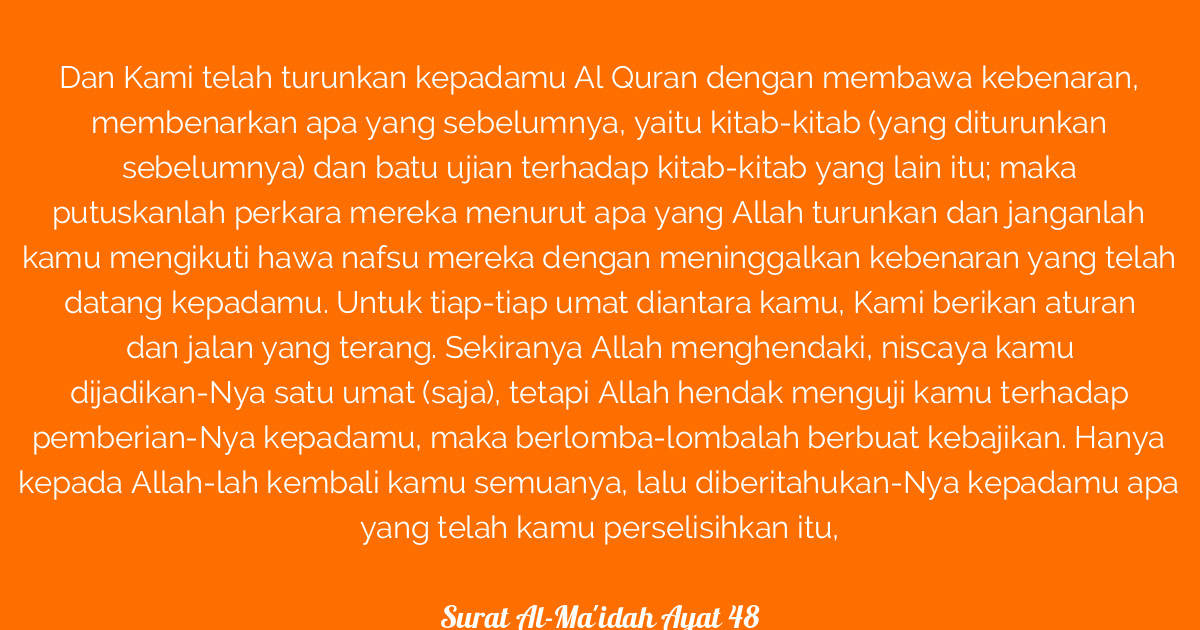 Dan Kami telah turunkan kepadamu Al Quran dengan membawa kebenaran, membenarkan apa yang sebelumnya, yaitu kitab-kitab (yang diturunkan sebelumnya) dan batu ujian terhadap kitab-kitab yang lain itu; maka putuskanlah perkara mereka menurut apa yang Allah turunkan dan janganlah kamu mengikuti hawa nafsu mereka dengan meninggalkan kebenaran yang telah datang kepadamu. Untuk tiap-tiap umat diantara kamu, Kami berikan aturan dan jalan yang terang. Sekiranya Allah menghendaki, niscaya kamu dijadikan-Nya satu umat (saja), tetapi Allah hendak menguji kamu terhadap pemberian-Nya kepadamu, maka berlomba-lombalah berbuat kebajikan. Hanya kepada Allah-lah kembali kamu semuanya, lalu diberitahukan-Nya kepadamu apa yang telah kamu perselisihkan itu,

Surat Al-Ma'idah Ayat 48